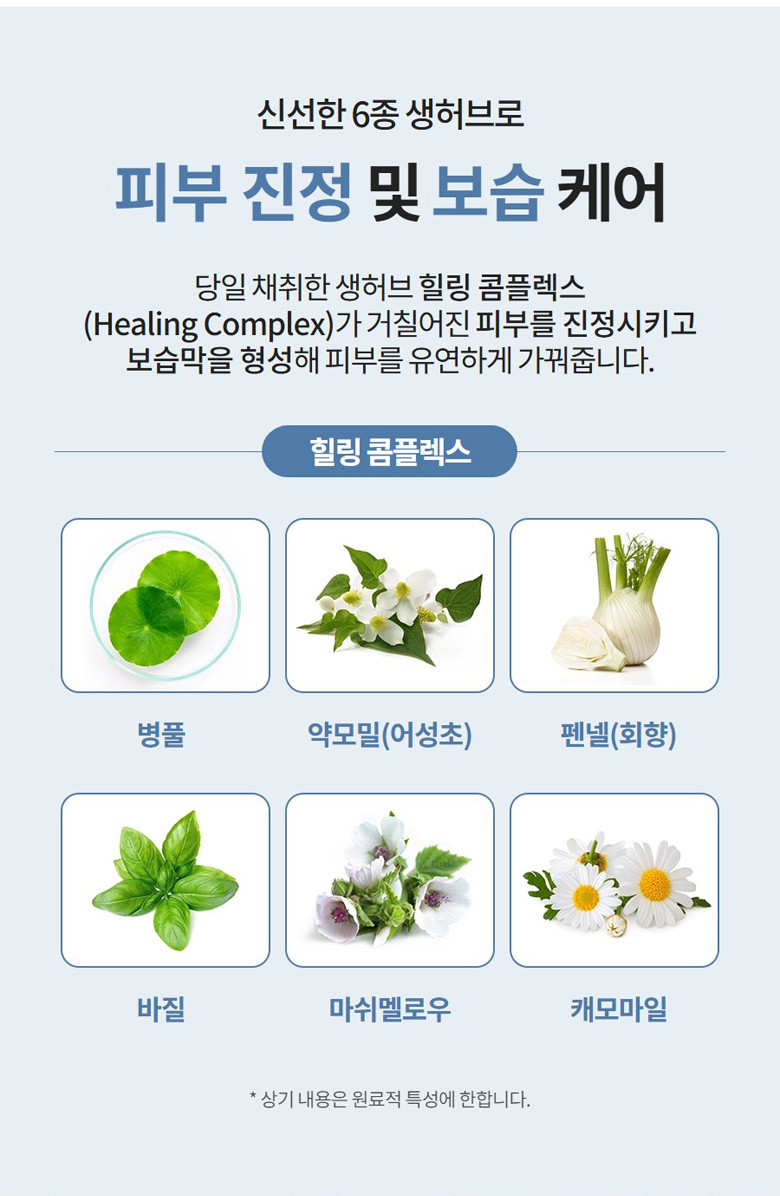 신선한 6종 생허브로

피부 진정 및 보습 케어

당일 채취한 생허브 힐링 콤플렉스 (Healing Complex)가 거칠어진 피부를 진정시키고 보습막을 형성해 피부를 유연하게 가꿔줍니다.

힐링 콤플렉스

병풀

약모밀(어성초)

펜넬(회향)

바질

마쉬멜로우

캐모마일

* 상기 내용은 원료적 특성에 한합니다.